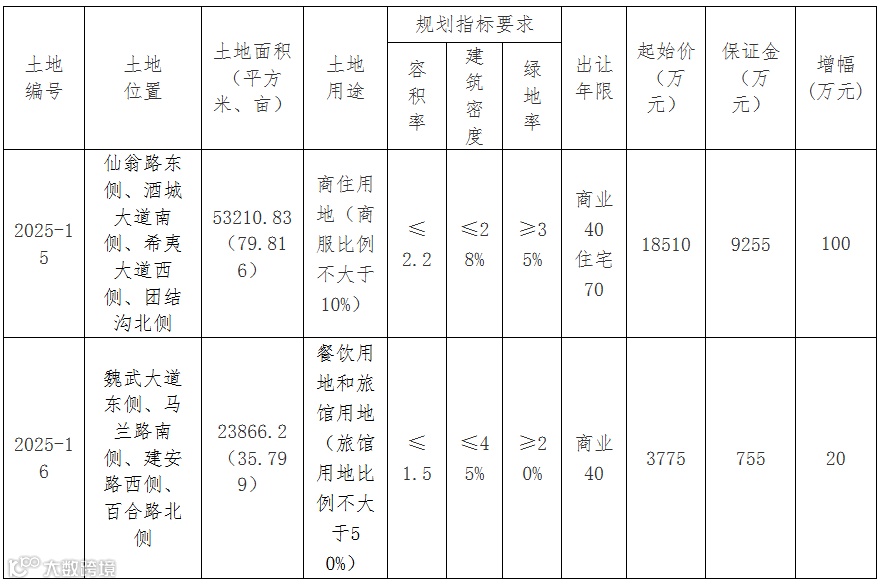 | 土地编号 | 土地位置 | 土地面积（平方米、亩） | 土地用途 | 规划指标要求 容积率 | 规划指标要求 建筑密度 | 规划指标要求 绿地率 | 出让年限 | 起始价（万元） | 保证金（万元） | 增幅（万元） |
|---|---|---|---|---|---|---|---|---|---|---|
| 2025-15 | 仙翁路东侧、酒城大道南侧、希夷大道西侧、团结沟北侧 | 53210.83（79.816） | 商住用地（商服比例不大于10%） | ≤2.2 | ≤28% | ≥35% | 商业40 住宅70 | 18510 | 9255 | 100 |
| 2025-16 | 魏武大道东侧、马兰路南侧、建安路西侧、百合路北侧 | 23866.2（35.799） | 餐饮用地和旅馆用地（旅馆用地比例不大于50%） | ≤1.5 | ≤45% | ≥20% | 商业40 | 3775 | 755 | 20 |

大数跨境